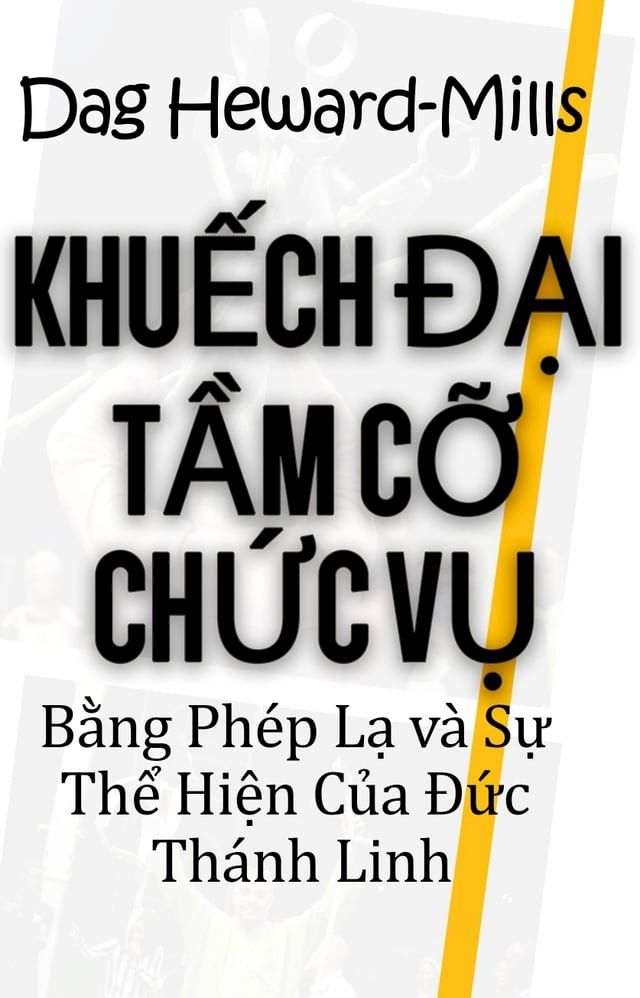 Dag Heward-Mills

KHUẾCH ĐẠI TẦM CỠ CHỨC VỤ

Bằng Phép Lạ và Sự Thể Hiện Của Đức Thánh Linh